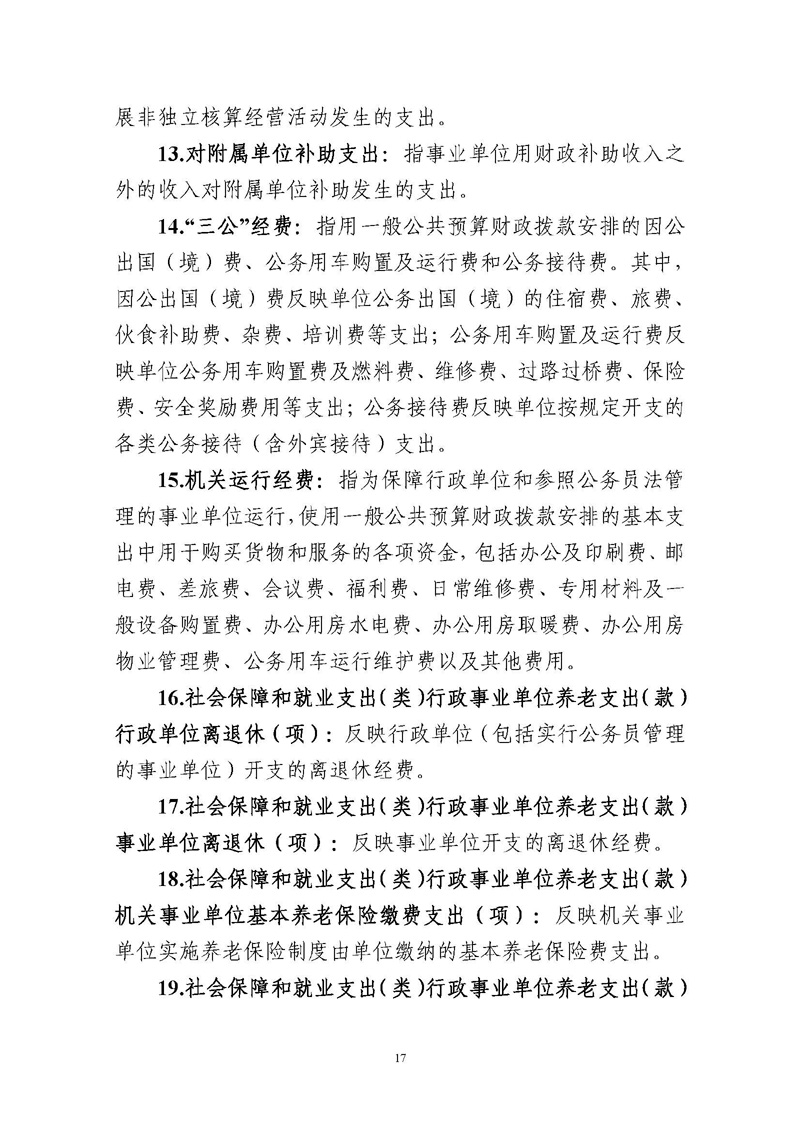 展非独立核算经营活动发生的支出。

13.对附属单位补助支出：指事业单位用财政补助收入之外的收入对附属单位补助发生的支出。

14.“三公”经费：指用一般公共预算财政拨款安排的因公出国（境）费、公务用车购置及运行费和公务接待费。其中，因公出国（境）费反映单位公务出国（境）的住宿费、旅费、伙食补助费、杂费、培训费等支出；公务用车购置及运行费反映单位公务用车购置费及燃料费、维修费、过路过桥费、保险费、安全奖励费用等支出；公务接待费反映单位按规定开支的各类公务接待（含外宾接待）支出。

15.机关运行经费：指为保障行政单位和参照公务员法管理的事业单位运行，使用一般公共预算财政拨款安排的基本支出中用于购买货物和服务的各项资金，包括办公及印刷费、邮电费、差旅费、会议费、福利费、日常维修费、专用材料及一般设备购置费、办公用房水电费、办公用房取暖费、办公用房物业管理费、公务用车运行维护费以及其他费用。

16.社会保障和就业支出（类）行政事业单位养老支出（款）行政单位离退休（项）：反映行政单位（包括实行公务员管理的事业单位）开支的离退休经费。

17.社会保障和就业支出（类）行政事业单位养老支出（款）事业单位离退休（项）：反映事业单位开支的离退休经费。

18.社会保障和就业支出（类）行政事业单位养老支出（款）机关事业单位基本养老保险缴费支出（项）：反映机关事业单位实施养老保险制度由单位缴纳的基本养老保险费支出。

19.社会保障和就业支出（类）行政事业单位养老支出（款）

17